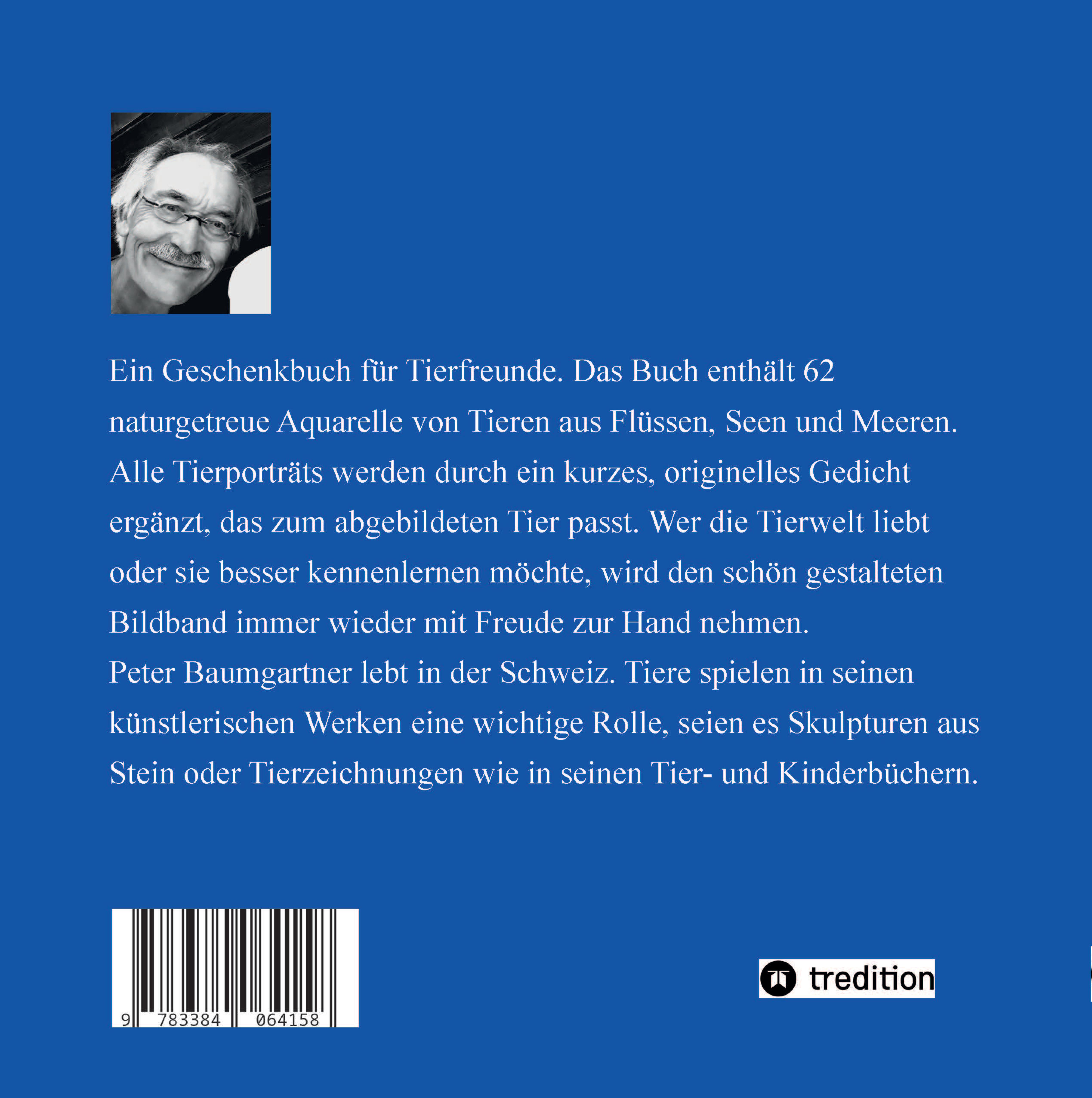 Ein Geschenkbuch für Tierfreunde. Das Buch enthält 62 naturgetreue Aquarelle von Tieren aus Flüssen, Seen und Meeren. Alle Tierporträts werden durch ein kurzes, originelles Gedicht ergänzt, das zum abgebildeten Tier passt. Wer die Tierwelt liebt oder sie besser kennenlernen möchte, wird den schön gestalteten Bildband immer wieder mit Freude zur Hand nehmen.
Peter Baumgartner lebt in der Schweiz. Tiere spielen in seinen künstlerischen Werken eine wichtige Rolle, seien es Skulpturen aus Stein oder Tierzeichnungen wie in seinen Tier- und Kinderbüchern.

9 783384 064158

tredition